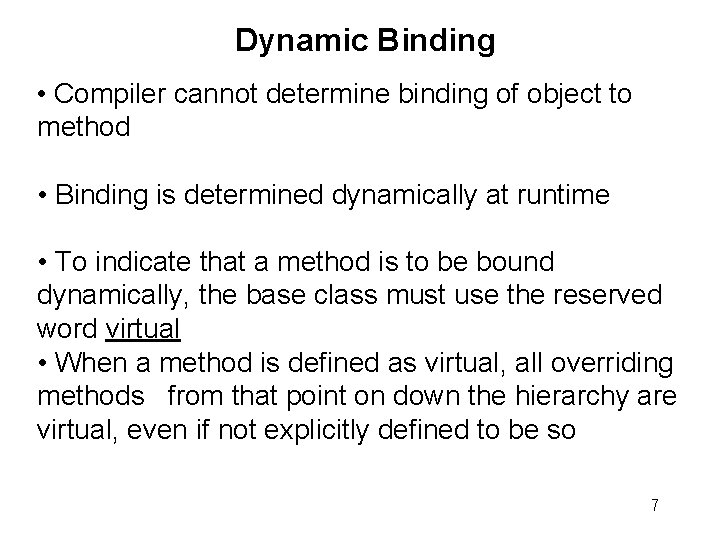 Dynamic Binding

• Compiler cannot determine binding of object to method

• Binding is determined dynamically at runtime

• To indicate that a method is to be bound dynamically, the base class must use the reserved word virtual
• When a method is defined as virtual, all overriding methods from that point on down the hierarchy are virtual, even if not explicitly defined to be so

7